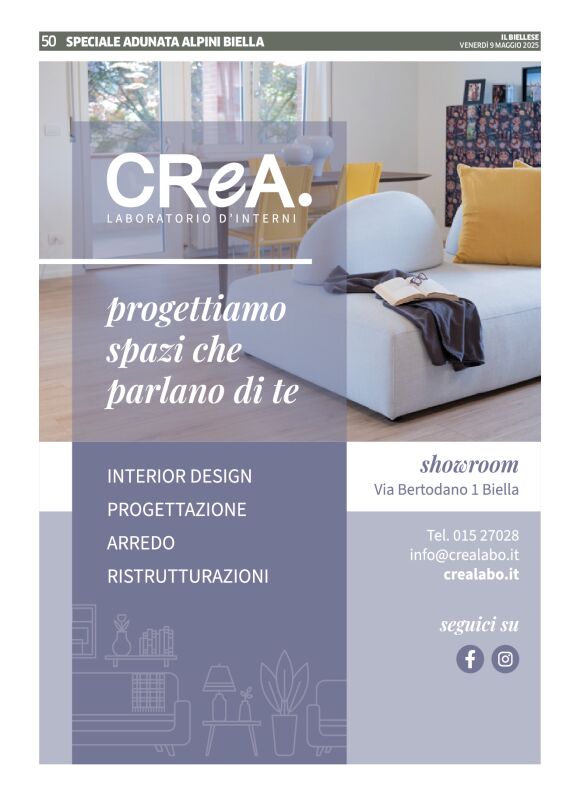 50 SPECIALE ADUNATA ALPINI BIELLA

IL BIELLESE
VENERDÌ 9 MAGGIO 2025

CReA.
LABORATORIO D'INTERNI

progettiamo spazi che parlano di te

INTERIOR DESIGN
PROGETTAZIONE
ARREDO
RISTRUTTURAZIONI

showroom
Via Bertodano 1 Biella

Tel. 015 27028
info@crealabo.it
crealabo.it

seguici su